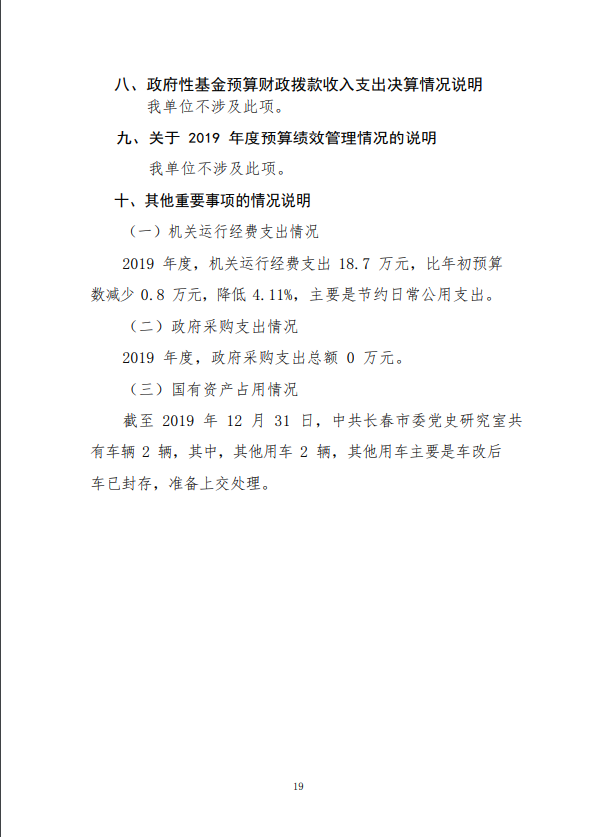 八、政府性基金预算财政拨款收入支出决算情况说明

我单位不涉及此项。

九、关于 2019 年度预算绩效管理情况的说明

我单位不涉及此项。

十、其他重要事项的情况说明

（一）机关运行经费支出情况

2019 年度，机关运行经费支出 18.7 万元，比年初预算数减少 0.8 万元，降低 4.11%，主要是节约日常公用支出。

（二）政府采购支出情况

2019 年度，政府采购支出总额 0 万元。

（三）国有资产占用情况

截至 2019 年 12 月 31 日，中共长春市委党史研究室共有车辆 2 辆，其中，其他用车 2 辆，其他用车主要是车改后车已封存，准备上交处理。

19